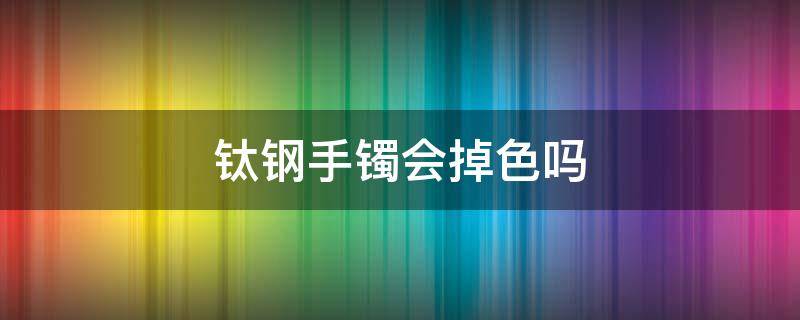 钛钢手镯会掉色吗